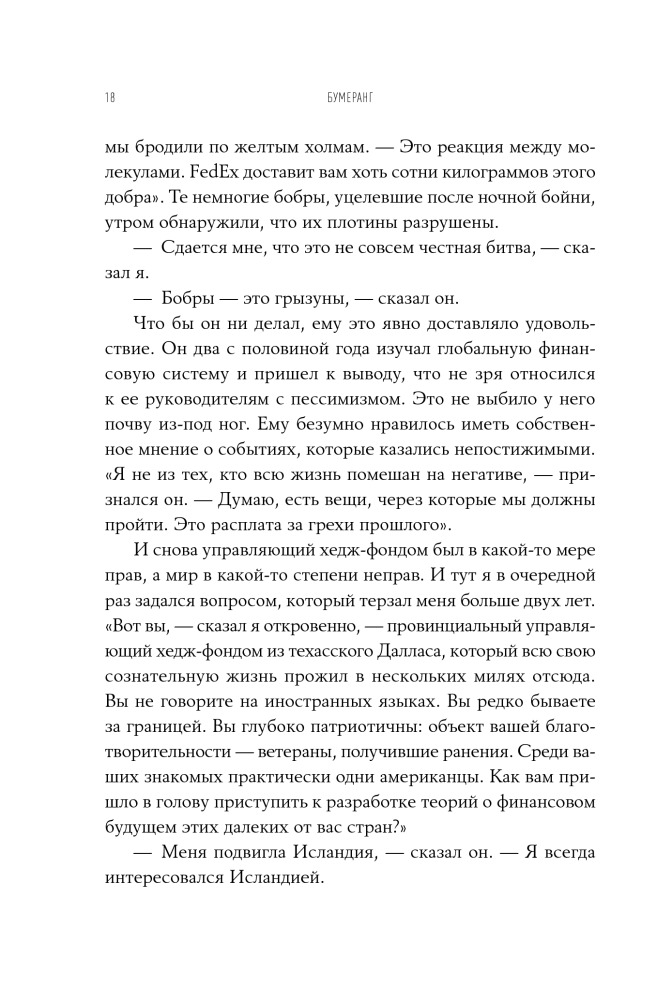 18 БУМЕРАНГ

мы бродили по желтым холмам. — Это реакция между молекулами. FedEx доставит вам хоть сотни килограммов этого добра». Те немногие бобры, уцелевшие после ночной бойни, утром обнаружили, что их плотины разрушены.

— Сдается мне, что это не совсем честная битва, — сказал я.

— Бобры — это грызуны, — сказал он.

Что бы он ни делал, ему это явно доставляло удовольствие. Он два с половиной года изучал глобальную финансовую систему и пришел к выводу, что не зря относился к ее руководителям с пессимизмом. Это не выбило у него почву из-под ног. Ему безумно нравилось иметь собственное мнение о событиях, которые казались непостижимыми. «Я не из тех, кто всю жизнь помешан на негативе, — признался он. — Думаю, есть вещи, через которые мы должны пройти. Это расплата за грехи прошлого».

И снова управляющий хедж-фондом был в какой-то мере прав, а мир в какой-то степени неправ. И тут я в очередной раз задался вопросом, который терзал меня больше двух лет. «Вот вы, — сказал я откровенно, — провинциальный управляющий хедж-фондом из техасского Далласа, который всю свою сознательную жизнь прожил в нескольких милях отсюда. Вы не говорите на иностранных языках. Вы редко бываете за границей. Вы глубоко патриотичны: объект вашей благотворительности — ветераны, получившие ранения. Среди ваших знакомых практически одни американцы. Как вам пришло в голову приступить к разработке теорий о финансовом будущем этих далеких от вас стран?»

— Меня подвигла Исландия, — сказал он. — Я всегда интересовался Исландией.